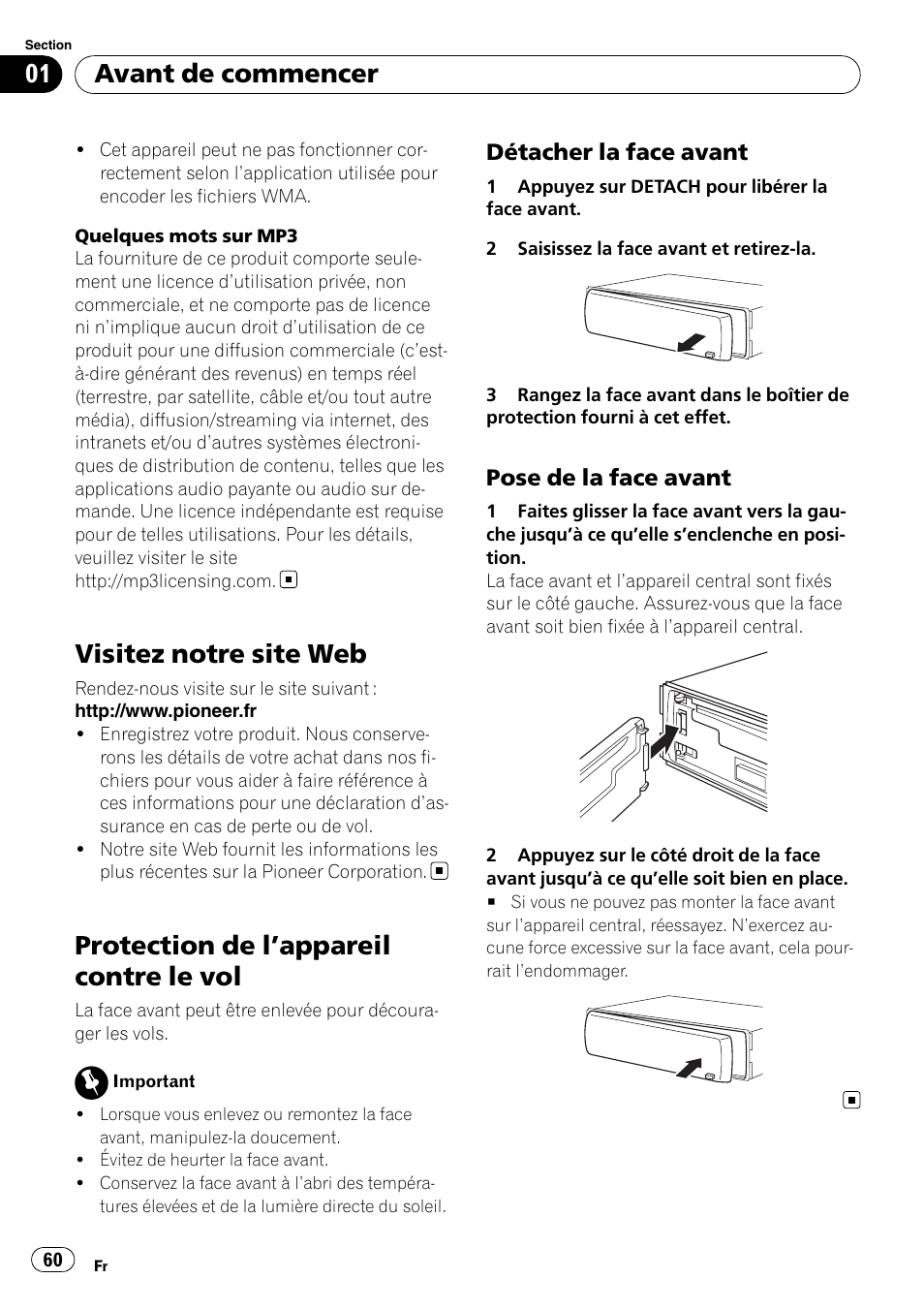 Section
01 Avant de commencer

• Cet appareil peut ne pas fonctionner correctement selon l'application utilisée pour encoder les fichiers WMA.

Quelques mots sur MP3
La fourniture de ce produit comporte seulement une licence d'utilisation privée, non commerciale, et ne comporte pas de licence ni n'implique aucun droit d'utilisation de ce produit pour une diffusion commerciale (c'est-à-dire générant des revenus) en temps réel (terrestre, par satellite, câble et/ou tout autre média), diffusion/streaming via internet, des intranets et/ou d'autres systèmes électroniques de distribution de contenu, telles que les applications audio payante ou audio sur demande. Une licence indépendante est requise pour de telles utilisations. Pour les détails, veuillez visiter le site http://mp3licensing.com.

Visitez notre site Web
Rendez-nous visite sur le site suivant :
http://www.pioneer.fr
• Enregistrez votre produit. Nous conserverons les détails de votre achat dans nos fichiers pour vous aider à faire référence à ces informations pour une déclaration d'assurance en cas de perte ou de vol.
• Notre site Web fournit les informations les plus récentes sur la Pioneer Corporation.

Protection de l'appareil contre le vol
La face avant peut être enlevée pour décourager les vols.

Important
• Lorsque vous enlevez ou remontez la face avant, manipulez-la doucement.
• Évitez de heurter la face avant.
• Conservez la face avant à l'abri des températures élevées et de la lumière directe du soleil.

Détacher la face avant
1 Appuyez sur DETACH pour libérer la face avant.

2 Saisissez la face avant et retirez-la.

3 Rangez la face avant dans le boîtier de protection fourni à cet effet.

Pose de la face avant
1 Faites glisser la face avant vers la gauche jusqu'à ce qu'elle s'enclenche en position.
La face avant et l'appareil central sont fixés sur le côté gauche. Assurez-vous que la face avant soit bien fixée à l'appareil central.

2 Appuyez sur le côté droit de la face avant jusqu'à ce qu'elle soit bien en place.
■ Si vous ne pouvez pas monter la face avant sur l'appareil central, réessayez. N'exercez aucune force excessive sur la face avant, cela pourrait l'endommager.

60 Fr